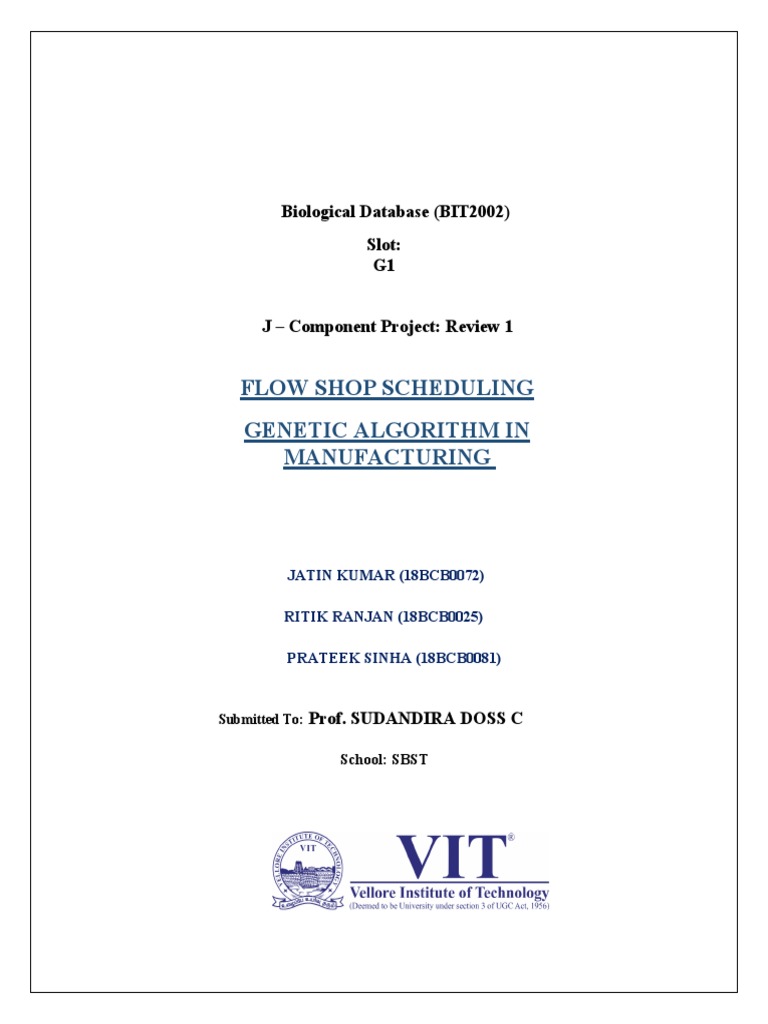 Biological Database (BIT2002)

Slot:
G1

J – Component Project: Review 1

FLOW SHOP SCHEDULING

GENETIC ALGORITHM IN MANUFACTURING

JATIN KUMAR (18BCB0072)

RITIK RANJAN (18BCB0025)

PRATEEK SINHA (18BCB0081)

Submitted To: Prof. SUDANDIRA DOSS C

School: SBST

VELLORE INSTITUTE OF TECHNOLOGY
VIT

VIT®
Vellore Institute of Technology
(Deemed to be University under section 3 of UGC Act, 1956)